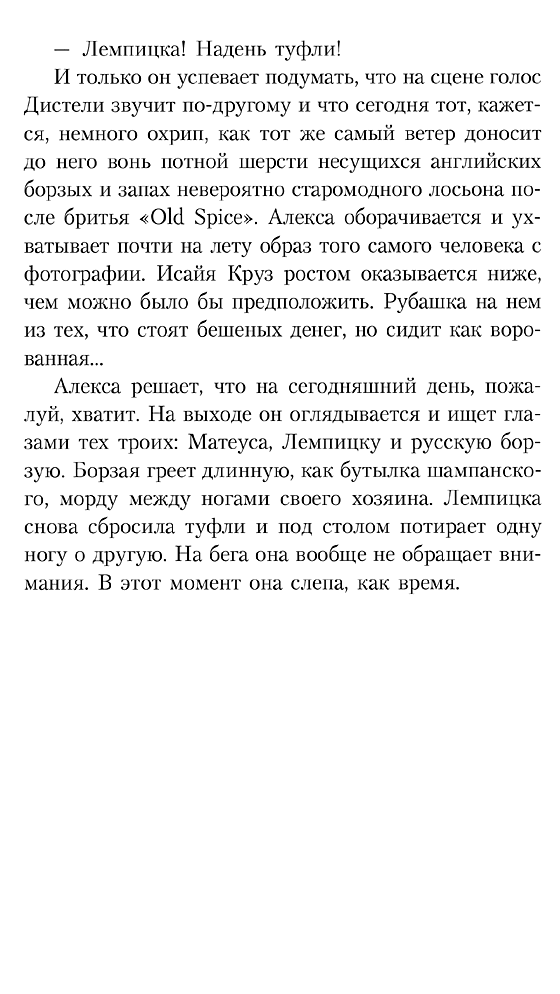 — Лемпицка! Надень туфли!

И только он успевает подумать, что на сцене голос Дистели звучит по-другому и что сегодня тот, кажется, немного охрип, как тот же самый ветер доносит до него вонь потной шерсти несущихся английских борзых и запах невероятно старомодного лосьона после бритья «Old Spice». Алекса оборачивается и ухватывает почти на лету образ того самого человека с фотографии. Исайя Круз ростом оказывается ниже, чем можно было бы предположить. Рубашка на нем из тех, что стоят бешеных денег, но сидит как ворованная...

Алекса решает, что на сегодняшний день, пожалуй, хватит. На выходе он оглядывается и ищет глазами тех троих: Матеуса, Лемпицку и русскую борзую. Борзая греет длинную, как бутылка шампанского, морду между ногами своего хозяина. Лемпицка снова сбросила туфли и под столом потирает одну ногу о другую. На бега она вообще не обращает внимания. В этот момент она слепа, как время.